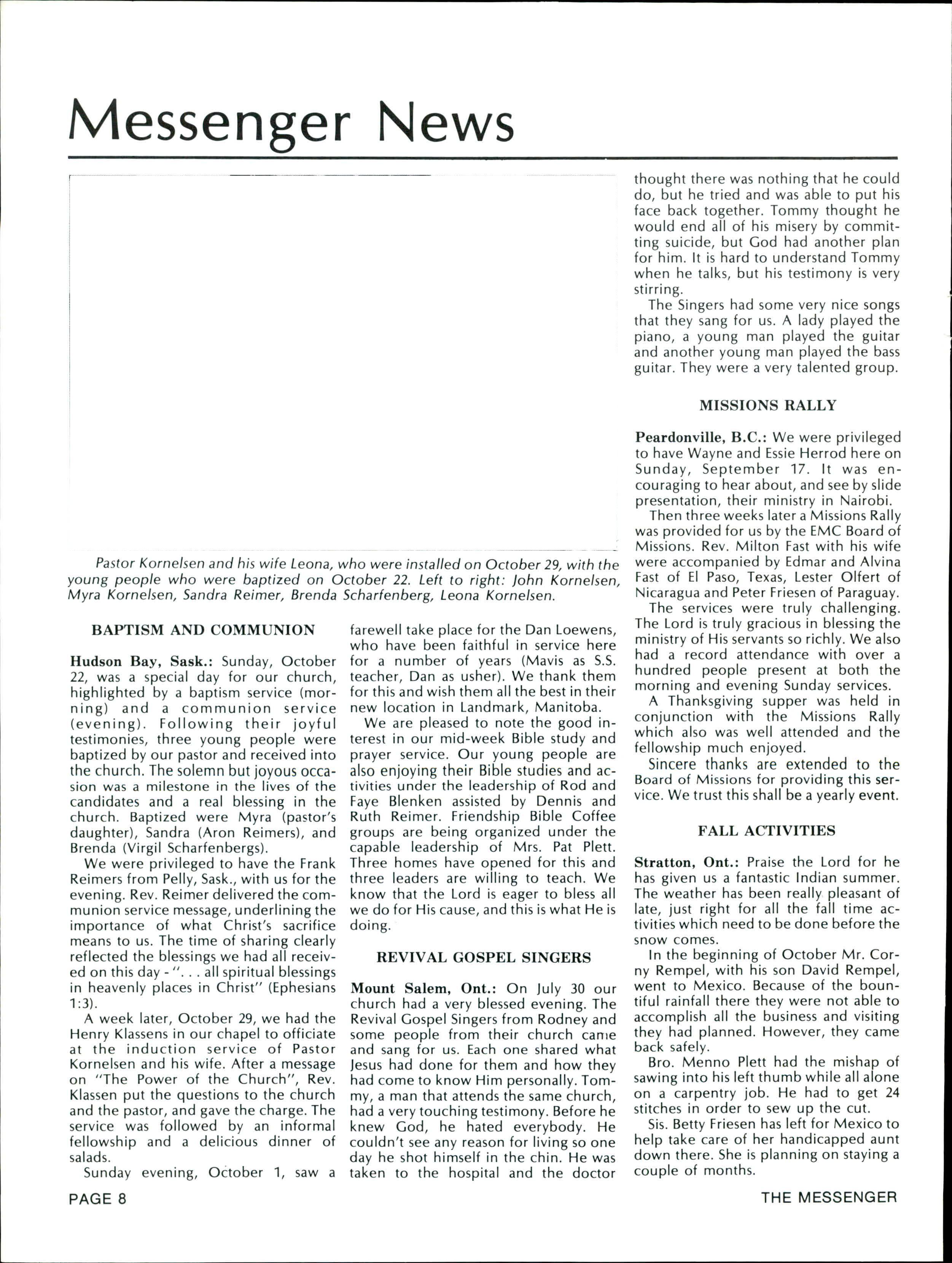 Messenger News

Pastor Kornelsen and his wife Leona, who were installed on October 29, with the young people who were baptized on October 22. Left to right: John Kornelsen, Myra Kornelsen, Sandra Reimer, Brenda Scharfenberg, Leona Kornelsen.

BAPTISM AND COMMUNION

Hudson Bay, Sask.: Sunday, October 22, was a special day for our church, highlighted by a baptism service (morning) and a communion service (evening). Following their joyful testimonies, three young people were baptized by our pastor and received into the church. The solemn but joyous occasion was a milestone in the lives of the candidates and a real blessing in the church. Baptized were Myra (pastor's daughter), Sandra (Aron Reimers), and Brenda (Virgil Scharfenbergs).

We were privileged to have the Frank Reimers from Pelly, Sask., with us for the evening. Rev. Reimer delivered the communion service message, underlining the importance of what Christ's sacrifice means to us. The time of sharing clearly reflected the blessings we had all received on this day - ". . . all spiritual blessings in heavenly places in Christ" (Ephesians 1:3).

A week later, October 29, we had the Henry Klassens in our chapel to officiate at the induction service of Pastor Kornelsen and his wife. After a message on "The Power of the Church", Rev. Klassen put the questions to the church and the pastor, and gave the charge. The service was followed by an informal fellowship and a delicious dinner of salads.

Sunday evening, October 1, saw a farewell take place for the Dan Loewens, who have been faithful in service here for a number of years (Mavis as S.S. teacher, Dan as usher). We thank them for this and wish them all the best in their new location in Landmark, Manitoba.

We are pleased to note the good interest in our mid-week Bible study and prayer service. Our young people are also enjoying their Bible studies and activities under the leadership of Rod and Faye Blenken assisted by Dennis and Ruth Reimer. Friendship Bible Coffee groups are being organized under the capable leadership of Mrs. Pat Plett. Three homes have opened for this and three leaders are willing to teach. We know that the Lord is eager to bless all we do for His cause, and this is what He is doing.

REVIVAL GOSPEL SINGERS

Mount Salem, Ont.: On July 30 our church had a very blessed evening. The Revival Gospel Singers from Rodney and some people from their church came and sang for us. Each one shared what Jesus had done for them and how they had come to know Him personally. Tommy, a man that attends the same church, had a very touching testimony. Before he knew God, he hated everybody. He couldn't see any reason for living so one day he shot himself in the chin. He was taken to the hospital and the doctor thought there was nothing that he could do, but he tried and was able to put his face back together. Tommy thought he would end all of his misery by committing suicide, but God had another plan for him. It is hard to understand Tommy when he talks, but his testimony is very stirring.

The Singers had some very nice songs that they sang for us. A lady played the piano, a young man played the guitar and another young man played the bass guitar. They were a very talented group.

MISSIONS RALLY

Peardonville, B.C.: We were privileged to have Wayne and Essie Herrod here on Sunday, September 17. It was encouraging to hear about, and see by slide presentation, their ministry in Nairobi.

Then three weeks later a Missions Rally was provided for us by the EMC Board of Missions. Rev. Milton Fast with his wife were accompanied by Edmar and Alvina Fast of El Paso, Texas, Lester Olfert of Nicaragua and Peter Friesen of Paraguay.

The services were truly challenging. The Lord is truly gracious in blessing the ministry of His servants so richly. We also had a record attendance with over a hundred people present at both the morning and evening Sunday services.

A Thanksgiving supper was held in conjunction with the Missions Rally which also was well attended and the fellowship much enjoyed.

Sincere thanks are extended to the Board of Missions for providing this service. We trust this shall be a yearly event.

FALL ACTIVITIES

Stratton, Ont.: Praise the Lord for he has given us a fantastic Indian summer. The weather has been really pleasant of late, just right for all the fall time activities which need to be done before the snow comes.

In the beginning of October Mr. Corny Rempel, with his son David Rempel, went to Mexico. Because of the bountiful rainfall there they were not able to accomplish all the business and visiting they had planned. However, they came back safely.

Bro. Menno Plett had the mishap of sawing into his left thumb while all alone on a carpentry job. He had to get 24 stitches in order to sew up the cut.

Sis. Betty Friesen has left for Mexico to help take care of her handicapped aunt down there. She is planning on staying a couple of months.

PAGE 8

THE MESSENGER